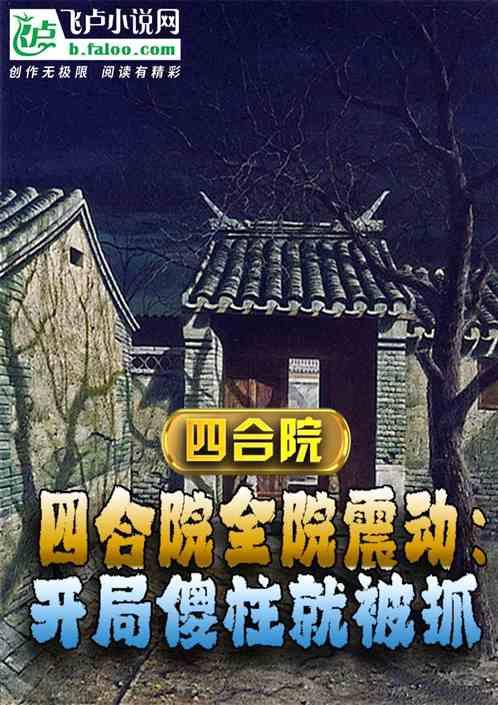 飞卢小说网
b.faloo.com
创作无极限 阅读有精彩

四合院

四合院全院震动：开局傻柱就被抓